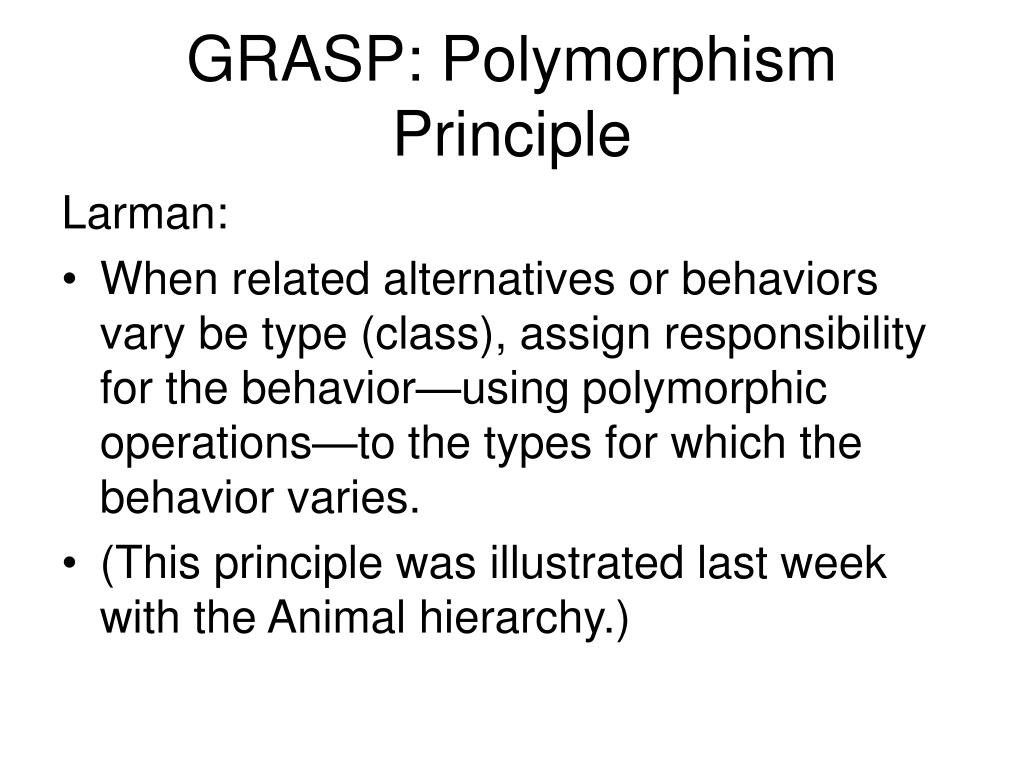 GRASP: Polymorphism Principle

Larman:

• When related alternatives or behaviors vary be type (class), assign responsibility for the behavior—using polymorphic operations—to the types for which the behavior varies.
• (This principle was illustrated last week with the Animal hierarchy.)